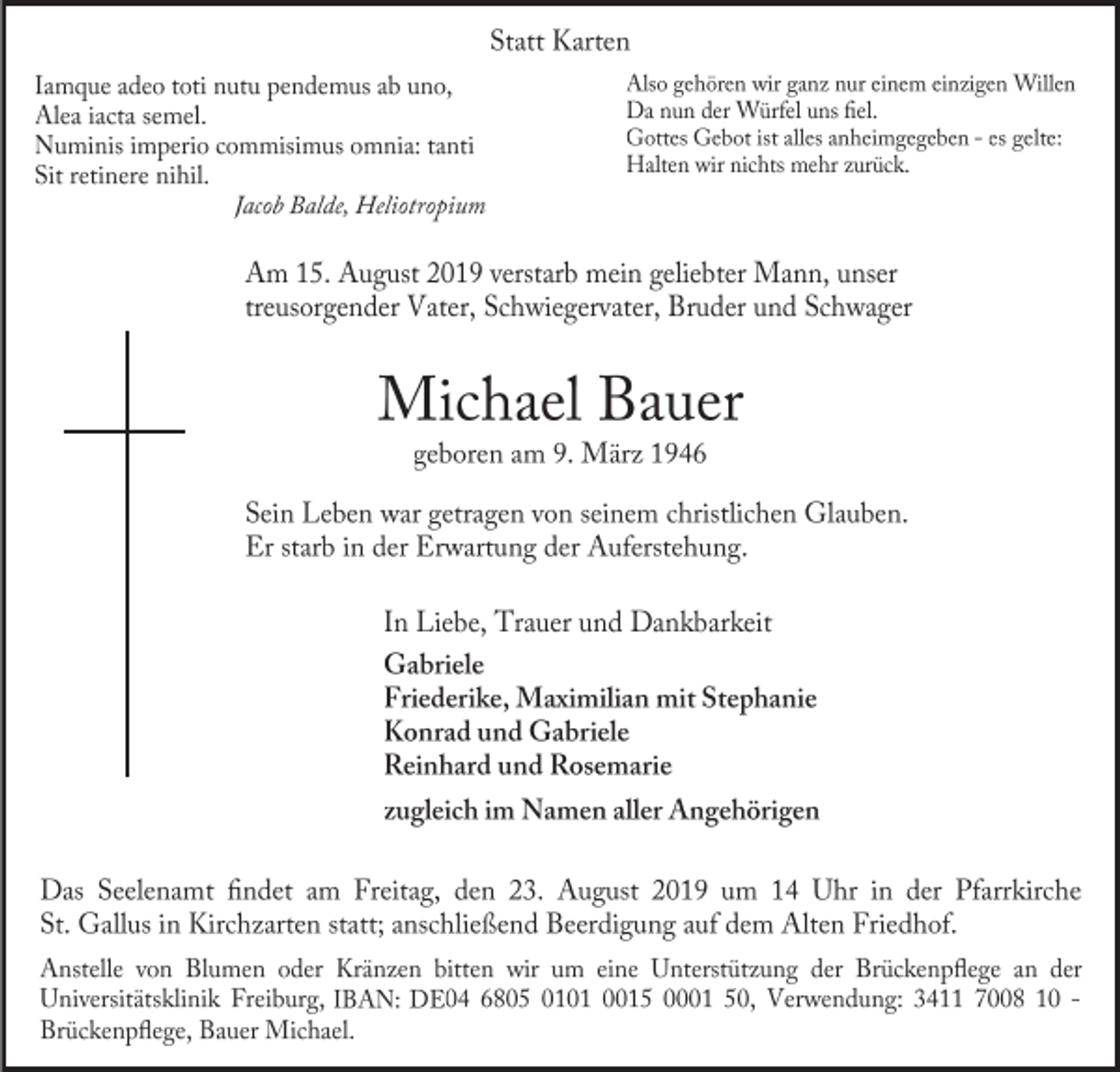 Statt Karten

Iamque adeo toti nutu pendemus ab uno,
Alea iacta semel.
Numinis imperio commisimus omnia: tanti
Sit retinere nihil.
Jacob Balde, Heliotropium

Also gehören wir ganz nur einem einzigen Willen
Da nun der Würfel uns fiel.
Gottes Gebot ist alles anheimgegeben - es gelte:
Halten wir nichts mehr zurück.

Am 15. August 2019 verstarb mein geliebter Mann, unser treusorgender Vater, Schwiegervater, Bruder und Schwager

Michael Bauer

geboren am 9. März 1946

Sein Leben war getragen von seinem christlichen Glauben. Er starb in der Erwartung der Auferstehung.

In Liebe, Trauer und Dankbarkeit

Gabriele
Friederike, Maximilian mit Stephanie
Konrad und Gabriele
Reinhard und Rosemarie

zugleich im Namen aller Angehörigen

Das Seelenamt findet am Freitag, den 23. August 2019 um 14 Uhr in der Pfarrkirche St. Gallus in Kirchzarten statt; anschließend Beerdigung auf dem Alten Friedhof.

Anstelle von Blumen oder Kränzen bitten wir um eine Unterstützung der Brückenpflege an der Universitätsklinik Freiburg, IBAN: DE04 6805 0101 0015 0001 50, Verwendung: 3411 7008 10 - Brückenpflege, Bauer Michael.